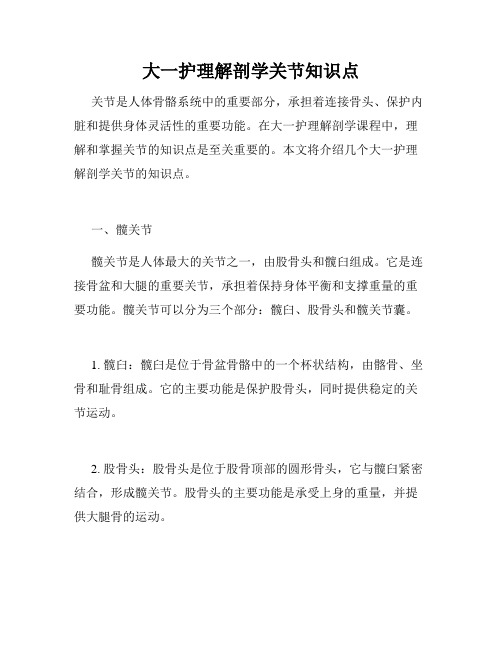 大一护理解剖学关节知识点

关节是人体骨骼系统中的重要部分，承担着连接骨头、保护内脏和提供身体灵活性的重要功能。在大一护理解剖学课程中，理解和掌握关节的知识点是至关重要的。本文将介绍几个大一护理解剖学关节的知识点。

一、髋关节

髋关节是人体最大的关节之一，由股骨头和髋臼组成。它是连接骨盆和大腿的重要关节，承担着保持身体平衡和支撑重量的重要功能。髋关节可以分为三个部分：髋臼、股骨头和髋关节囊。

1. 髋臼：髋臼是位于骨盆骨骼中的一个杯状结构，由髂骨、坐骨和耻骨组成。它的主要功能是保护股骨头，同时提供稳定的关节运动。

2. 股骨头：股骨头是位于股骨顶部的圆形骨头，它与髋臼紧密结合，形成髋关节。股骨头的主要功能是承受上身的重量，并提供大腿骨的运动。